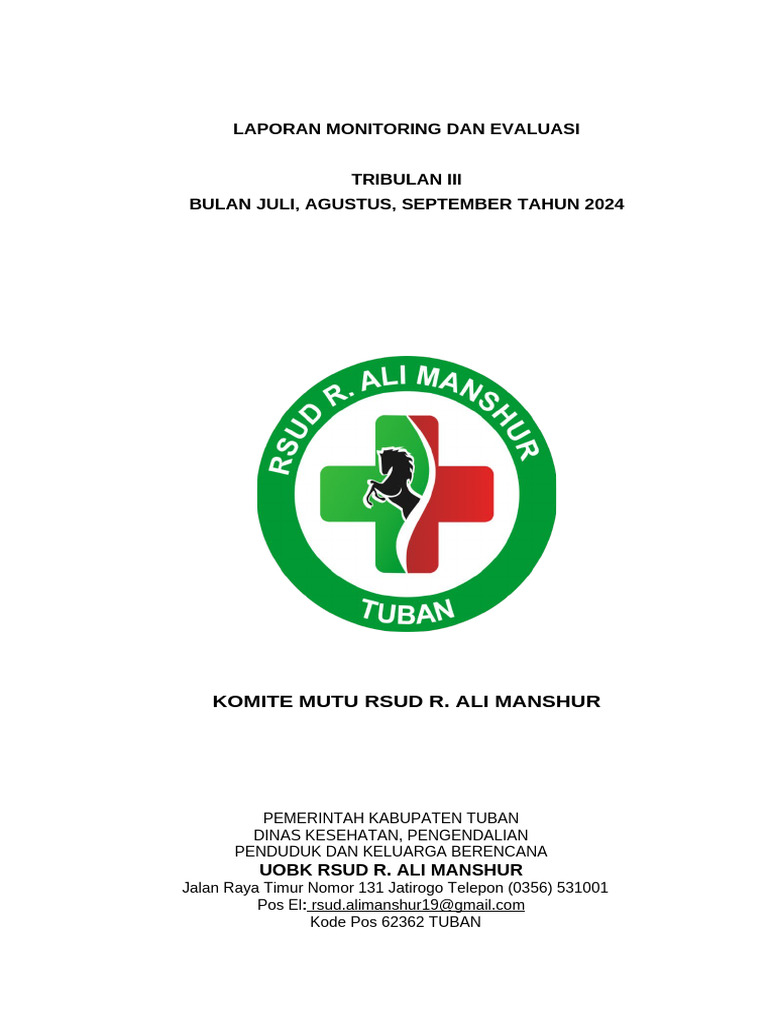 LAPORAN MONITORING DAN EVALUASI

TRIBULAN III
BULAN JULI, AGUSTUS, SEPTEMBER TAHUN 2024

RSUD R. ALI MANSHUR
TUBAN

KOMITE MUTU RSUD R. ALI MANSHUR

PEMERINTAH KABUPATEN TUBAN
DINAS KESEHATAN, PENGENDALIAN
PENDUDUK DAN KELUARGA BERENCANA
UOBK RSUD R. ALI MANSHUR
Jalan Raya Timur Nomor 131 Jatirogo Telepon (0356) 531001
Pos El: rsud.alimanshur19@gmail.com
Kode Pos 62362 TUBAN